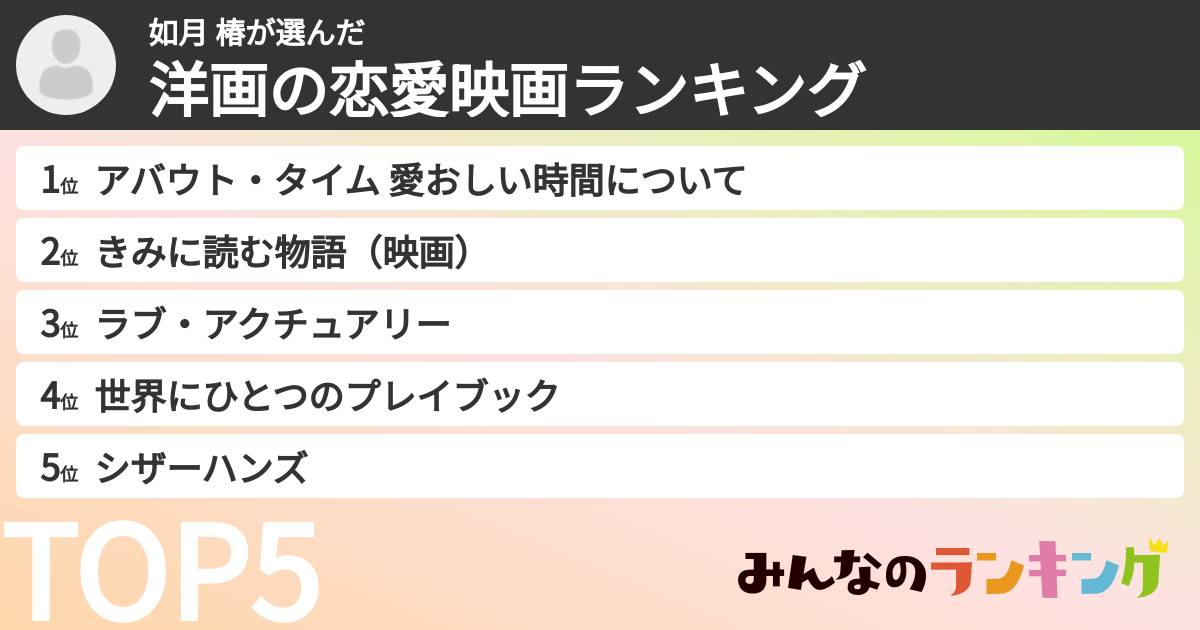 如月 椿が選んだ
洋画の恋愛映画ランキング

1位 アバウト・タイム 愛おしい時間について
2位 きみに読む物語（映画）
3位 ラブ・アクチュアリー
4位 世界にひとつのプレイブック
5位 シザーハンズ

TOP5

みんなのランキング